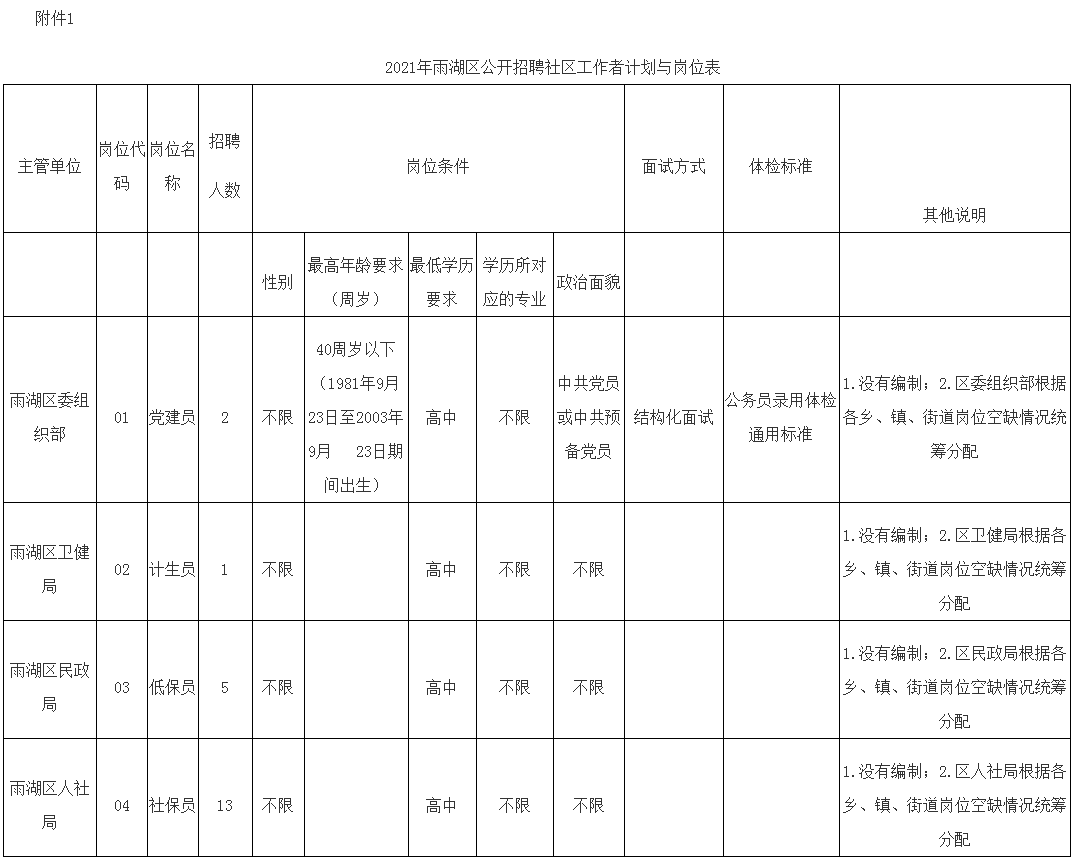 附件1

2021年雨湖区公开招聘社区工作者计划与岗位表

| 主管单位 | 岗位代码 | 岗位名称 | 招聘人数 | 岗位条件 | | | | | 面试方式 | 体检标准 | 其他说明 |
|---|---|---|---|---|---|---|---|---|---|---|---|
| | | | | 性别 | 最高年龄要求（周岁） | 最低学历要求 | 学历所对应的专业 | 政治面貌 | | | |
| 雨湖区委组织部 | 01 | 党建员 | 2 | 不限 | 40周岁以下（1981年9月23日至2003年9月 23日期间出生） | 高中 | 不限 | 中共党员或中共预备党员 | 结构化面试 | 公务员录用体检通用标准 | 1.没有编制；2.区委组织部根据各乡、镇、街道岗位空缺情况统筹分配 |
| 雨湖区卫健局 | 02 | 计生员 | 1 | 不限 | | 高中 | 不限 | 不限 | | | 1.没有编制；2.区卫健局根据各乡、镇、街道岗位空缺情况统筹分配 |
| 雨湖区民政局 | 03 | 低保员 | 5 | 不限 | | 高中 | 不限 | 不限 | | | 1.没有编制；2.区民政局根据各乡、镇、街道岗位空缺情况统筹分配 |
| 雨湖区人社局 | 04 | 社保员 | 13 | 不限 | | 高中 | 不限 | 不限 | | | 1.没有编制；2.区人社局根据各乡、镇、街道岗位空缺情况统筹分配 |